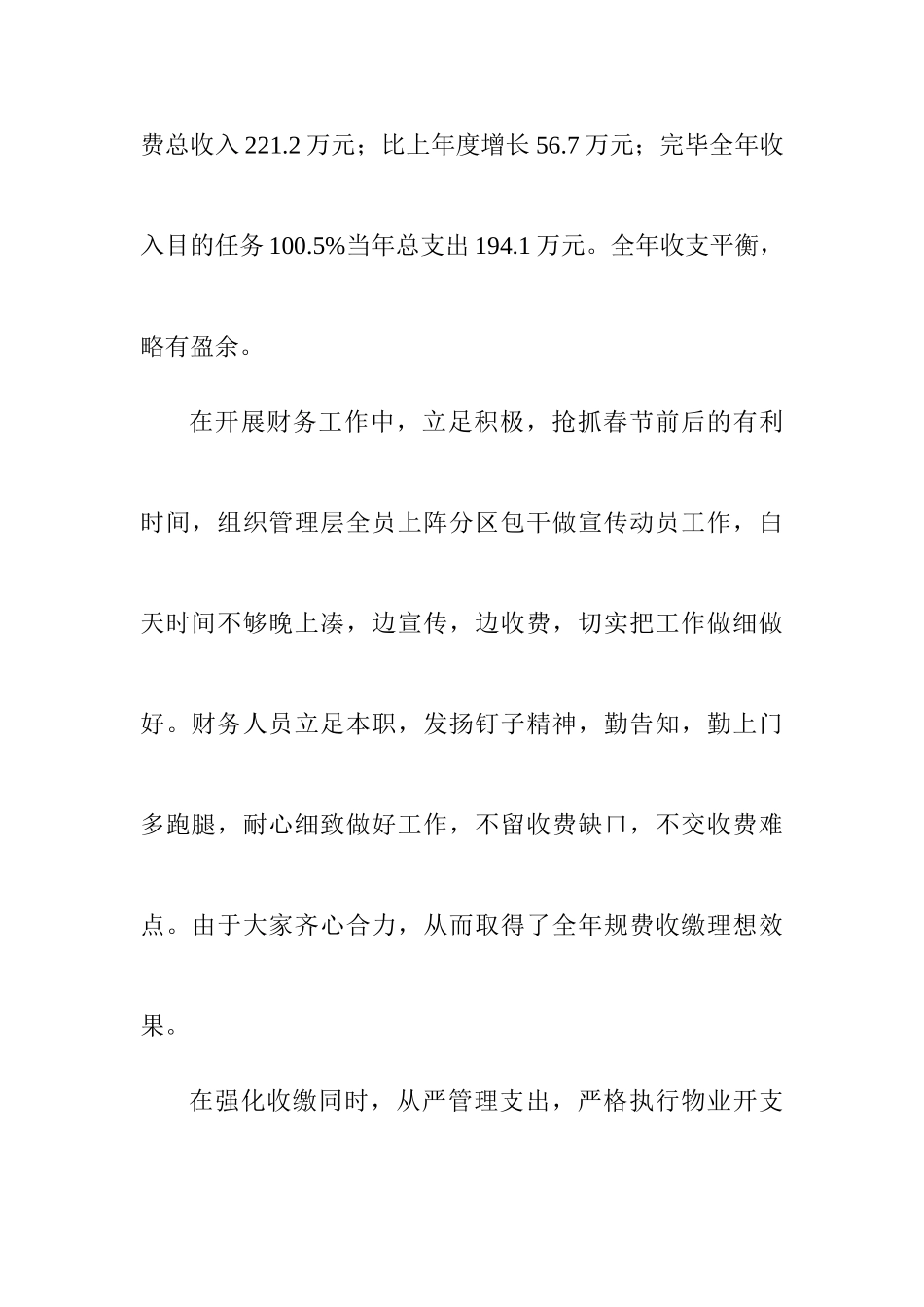 费总收入 221.2 万元；比上年度增长 56.7 万元；完毕全年收入目的任务 100.5%当年总支出 194.1 万元。全年收支平衡，略有盈余。

在开展财务工作中，立足积极，抢抓春节前后的有利时间，组织管理层全员上阵分区包干做宣传动员工作，白天时间不够晚上凑，边宣传，边收费，切实把工作做细做好。财务人员立足本职，发扬钉子精神，勤告知，勤上门多跑腿，耐心细致做好工作，不留收费缺口，不交收费难点。由于大家齐心合力，从而取得了全年规费收缴理想效果。

在强化收缴同时，从严管理支出，严格执行物业开支